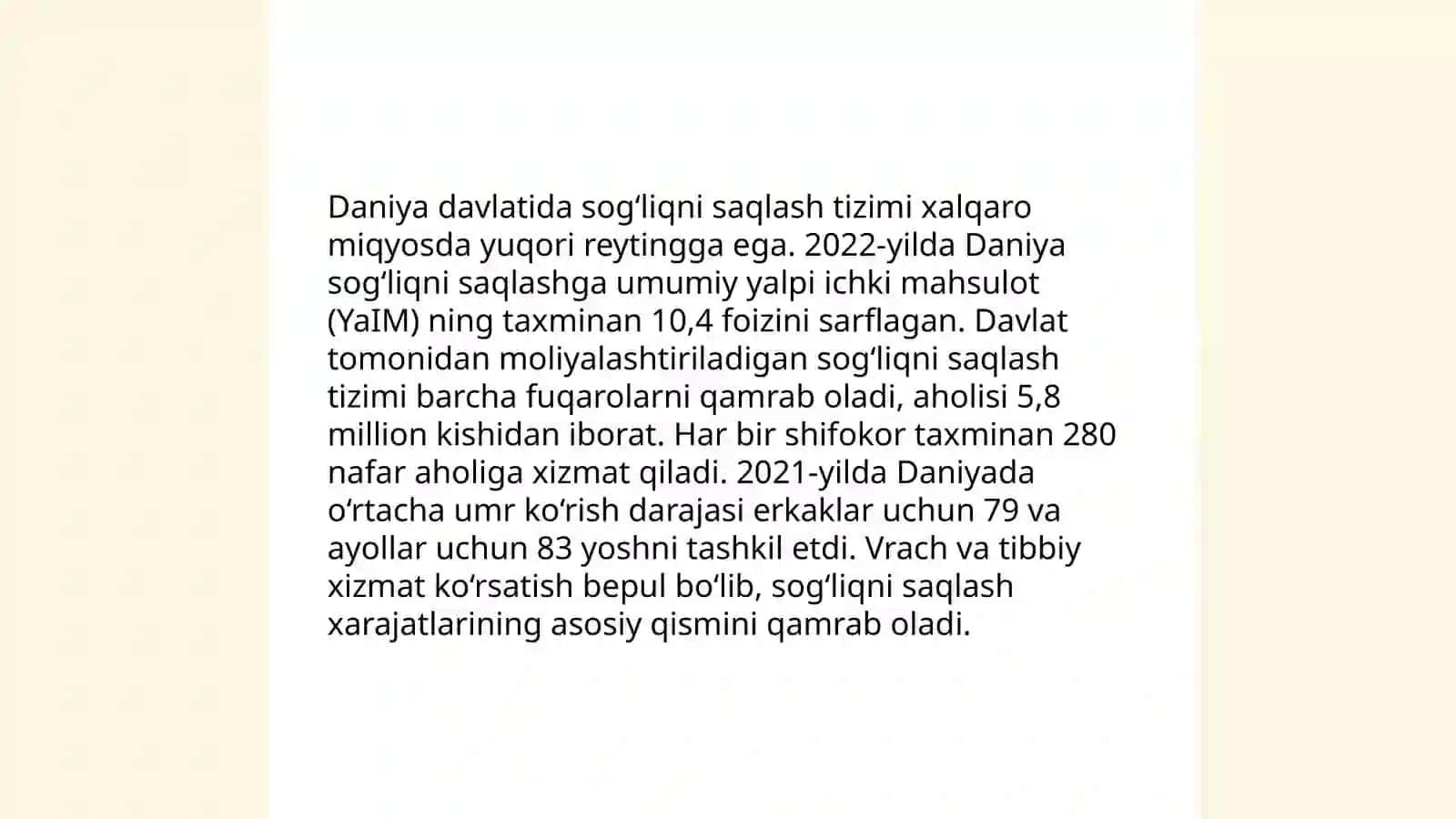 Daniya davlatida sogʻliqni saqlash tizimi xalqaro miqyosda yuqori reytingga ega. 2022-yilda Daniya sogʻliqni saqlashga umumiy yalpi ichki mahsulot (YaIM) ning taxminan 10,4 foizini sarflagan. Davlat tomonidan moliyalashtiriladigan sogʻliqni saqlash tizimi barcha fuqarolarni qamrab oladi, aholisi 5,8 million kishidan iborat. Har bir shifokor taxminan 280 nafar aholiga xizmat qiladi. 2021-yilda Daniyada oʻrtacha umr koʻrish darajasi erkaklar uchun 79 va ayollar uchun 83 yoshni tashkil etdi. Vrach va tibbiy xizmat koʻrsatish bepul boʻlib, sogʻliqni saqlash xarajatlarining asosiy qismini qamrab oladi.